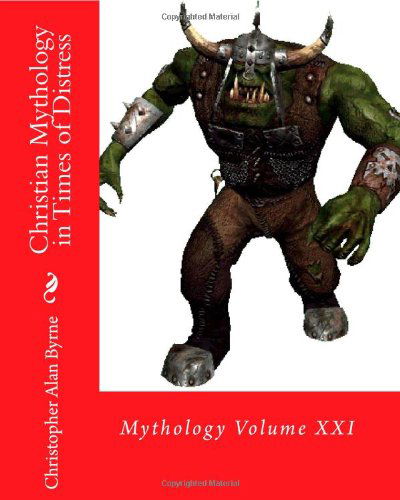 Copyrighted Material

Christian Mythology in Times of Distress

Christopher Alan Byrne

Mythology Volume XXI

Copyrighted Material